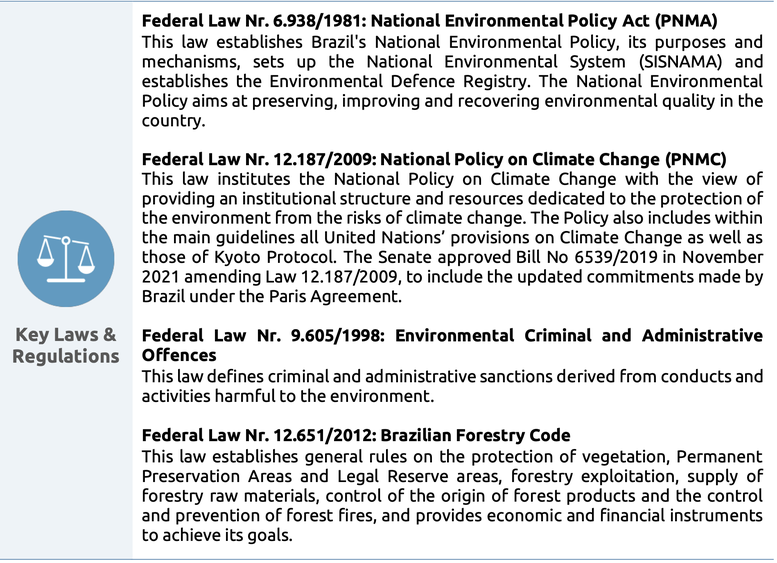 Key Laws & Regulations

Federal Law Nr. 6.938/1981: National Environmental Policy Act (PNMA)
This law establishes Brazil's National Environmental Policy, its purposes and mechanisms, sets up the National Environmental System (SISNAMA) and establishes the Environmental Defence Registry. The National Environmental Policy aims at preserving, improving and recovering environmental quality in the country.

Federal Law Nr. 12.187/2009: National Policy on Climate Change (PNMC)
This law institutes the National Policy on Climate Change with the view of providing an institutional structure and resources dedicated to the protection of the environment from the risks of climate change. The Policy also includes within the main guidelines all United Nations' provisions on Climate Change as well as those of Kyoto Protocol. The Senate approved Bill No 6539/2019 in November 2021 amending Law 12.187/2009, to include the updated commitments made by Brazil under the Paris Agreement.

Federal Law Nr. 9.605/1998: Environmental Criminal and Administrative Offences
This law defines criminal and administrative sanctions derived from conducts and activities harmful to the environment.

Federal Law Nr. 12.651/2012: Brazilian Forestry Code
This law establishes general rules on the protection of vegetation, Permanent Preservation Areas and Legal Reserve areas, forestry exploitation, supply of forestry raw materials, control of the origin of forest products and the control and prevention of forest fires, and provides economic and financial instruments to achieve its goals.